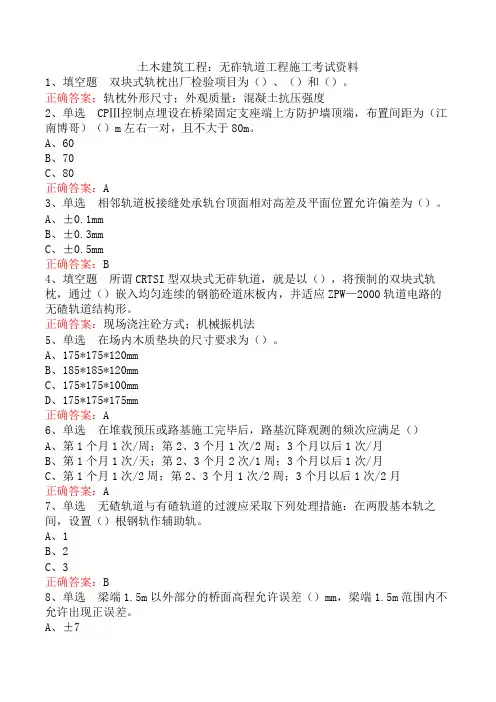 土木建筑工程：无砟轨道工程施工考试资料
1、填空题　双块式轨枕出厂检验项目为（）、（）和（）。
正确答案：轨枕外形尺寸；外观质量；混凝土抗压强度
2、单选　CPIII控制点埋设在桥梁固定支座端上方防护墙顶端，布置间距为（江南博哥）（）m左右一对，且不大于80m。
A、60
B、70
C、80
正确答案：A
3、单选　相邻轨道板接缝处承轨台顶面相对高差及平面位置允许偏差为（）。
A、±0.1mm
B、±0.3mm
C、±0.5mm
正确答案：B
4、填空题　所谓CRTSI型双块式无砟轨道，就是以（），将预制的双块式轨枕，通过（）嵌入均匀连续的钢筋砼道床板内，并适应ZPW—2000轨道电路的无碴轨道结构形。
正确答案：现场浇注砼方式；机械振机法
5、单选　在场内木质垫块的尺寸要求为（）。
A、175*175*120mm
B、185*185*120mm
C、175*175*100mm
D、175*175*175mm
正确答案：A
6、单选　在堆载预压或路基施工完毕后，路基沉降观测的频次应满足（）
A、第1个月1次/周；第2、3个月1次/2周；3个月以后1次/月
B、第1个月1次/天；第2、3个月2次/1周；3个月以后1次/月
C、第1个月1次/2周；第2、3个月1次/2周；3个月以后1次/2月
正确答案：A
7、单选　无碴轨道与有碴轨道的过渡应采取下列处理措施：在两股基本轨之间，设置（）根钢轨作辅助轨。
A、1
B、2
C、3
正确答案：B
8、单选　梁端1.5m以外部分的桥面高程允许误差（）mm，梁端1.5m范围内不允许出现正误差。
A、±7